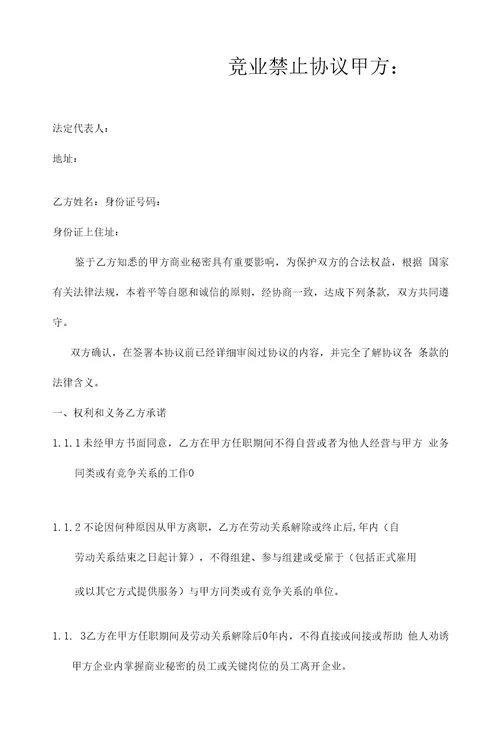 竞业禁止协议甲方：

法定代表人：

地址：

乙方姓名：身份证号码：

身份证上住址：

鉴于乙方知悉的甲方商业秘密具有重要影响，为保护双方的合法权益，根据 国家有关法律法规，本着平等自愿和诚信的原则，经协商一致，达成下列条款，双方共同遵守。

双方确认，在签署本协议前已经详细审阅过协议的内容，并完全了解协议各 条款的法律含义。

一、权利和义务乙方承诺

1.1.1未经甲方书面同意，乙方在甲方任职期间不得自营或者为他人经营与甲方 业务同类或有竞争关系的工作0

1.1.2不论因何种原因从甲方离职，乙方在劳动关系解除或终止后，年内（自劳动关系结束之日起计算），不得组建、参与组建或受雇于（包括正式雇用或以其它方式提供服务）与甲方同类或有竞争关系的单位。

1.1. 3乙方在甲方任职期间及劳动关系解除后0年内，不得直接或间接或帮助 他人劝诱甲方企业内掌握商业秘密的员工或关键岗位的员工离开企业。